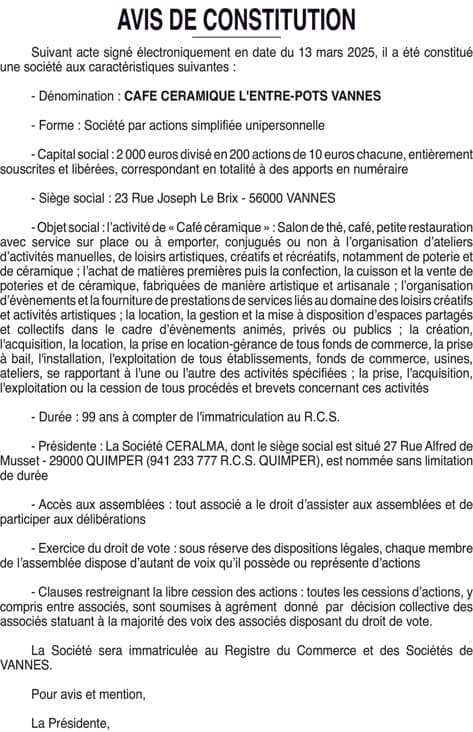 AVIS DE CONSTITUTION

Suivant acte signé électroniquement en date du 13 mars 2025, il a été constitué une société aux caractéristiques suivantes :

- Dénomination : CAFE CERAMIQUE L'ENTRE-POTS VANNES

- Forme : Société par actions simplifiée unipersonnelle

- Capital social : 2 000 euros divisé en 200 actions de 10 euros chacune, entièrement souscrites et libérées, correspondant en totalité à des apports en numéraire

- Siège social : 23 Rue Joseph Le Brix - 56000 VANNES

- Objet social : l'activité de « Café céramique » : Salon de thé, café, petite restauration avec service sur place ou à emporter, conjugués ou non à l'organisation d'ateliers d'activités manuelles, de loisirs artistiques, créatifs et récréatifs, notamment de poterie et de céramique ; l'achat de matières premières puis la confection, la cuisson et la vente de poteries et de céramique, fabriquées de manière artistique et artisanale ; l'organisation d'évènements et la fourniture de prestations de services liés au domaine des loisirs créatifs et activités artistiques ; la location, la gestion et la mise à disposition d'espaces partagés et collectifs dans le cadre d'évènements animés, privés ou publics ; la création, l'acquisition, la location, la prise en location-gérance de tous fonds de commerce, la prise à bail, l'installation, l'exploitation de tous établissements, fonds de commerce, usines, ateliers, se rapportant à l'une ou l'autre des activités spécifiées ; la prise, l'acquisition, l'exploitation ou la cession de tous procédés et brevets concernant ces activités

- Durée : 99 ans à compter de l'immatriculation au R.C.S.

- Présidente : La Société CERALMA, dont le siège social est situé 27 Rue Alfred de Musset - 29000 QUIMPER (941 233 777 R.C.S. QUIMPER), est nommée sans limitation de durée

- Accès aux assemblées : tout associé a le droit d'assister aux assemblées et de participer aux délibérations

- Exercice du droit de vote : sous réserve des dispositions légales, chaque membre de l'assemblée dispose d'autant de voix qu'il possède ou représente d'actions

- Clauses restreignant la libre cession des actions : toutes les cessions d'actions, y compris entre associés, sont soumises à agrément donné par décision collective des associés statuant à la majorité des voix des associés disposant du droit de vote.

La Société sera immatriculée au Registre du Commerce et des Sociétés de VANNES.

Pour avis et mention,

La Présidente,